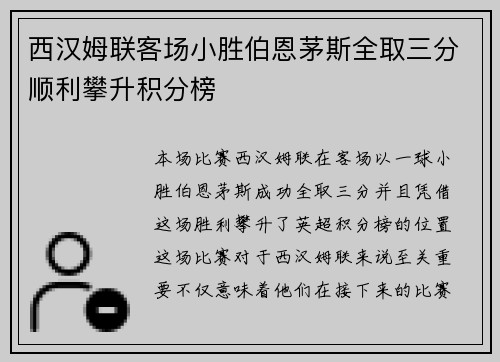 西汉姆联客场小胜伯恩茅斯全取三分顺利攀升积分榜

本场比赛西汉姆联在客场以一球小胜伯恩茅斯成功全取三分并且凭借这场胜利攀升了英超积分榜的位置这场比赛对于西汉姆联来说至关重要不仅意味着他们在接下来的比赛